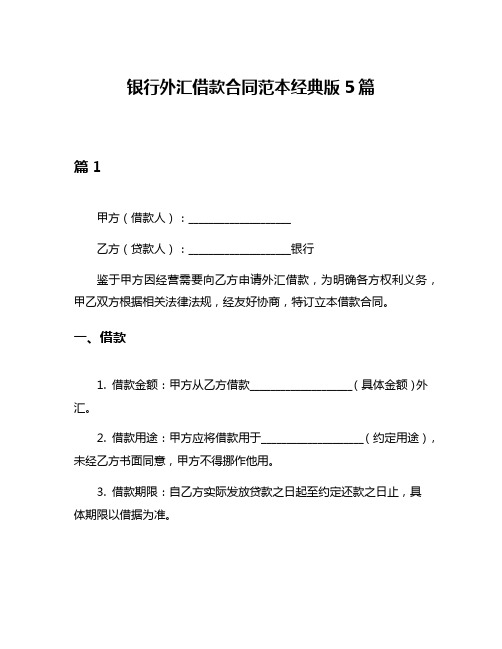 银行外汇借款合同范本经典版 5 篇

篇 1

甲方（借款人）：__________________

乙方（贷款人）：__________________银行

鉴于甲方因经营需要向乙方申请外汇借款，为明确各方权利义务，甲乙双方根据相关法律法规，经友好协商，特订立本借款合同。

一、借款

1. 借款金额：甲方从乙方借款__________________（具体金额）外汇。

2. 借款用途：甲方应将借款用于__________________（约定用途），未经乙方书面同意，甲方不得挪作他用。

3. 借款期限：自乙方实际发放贷款之日起至约定还款之日止，具体期限以借据为准。